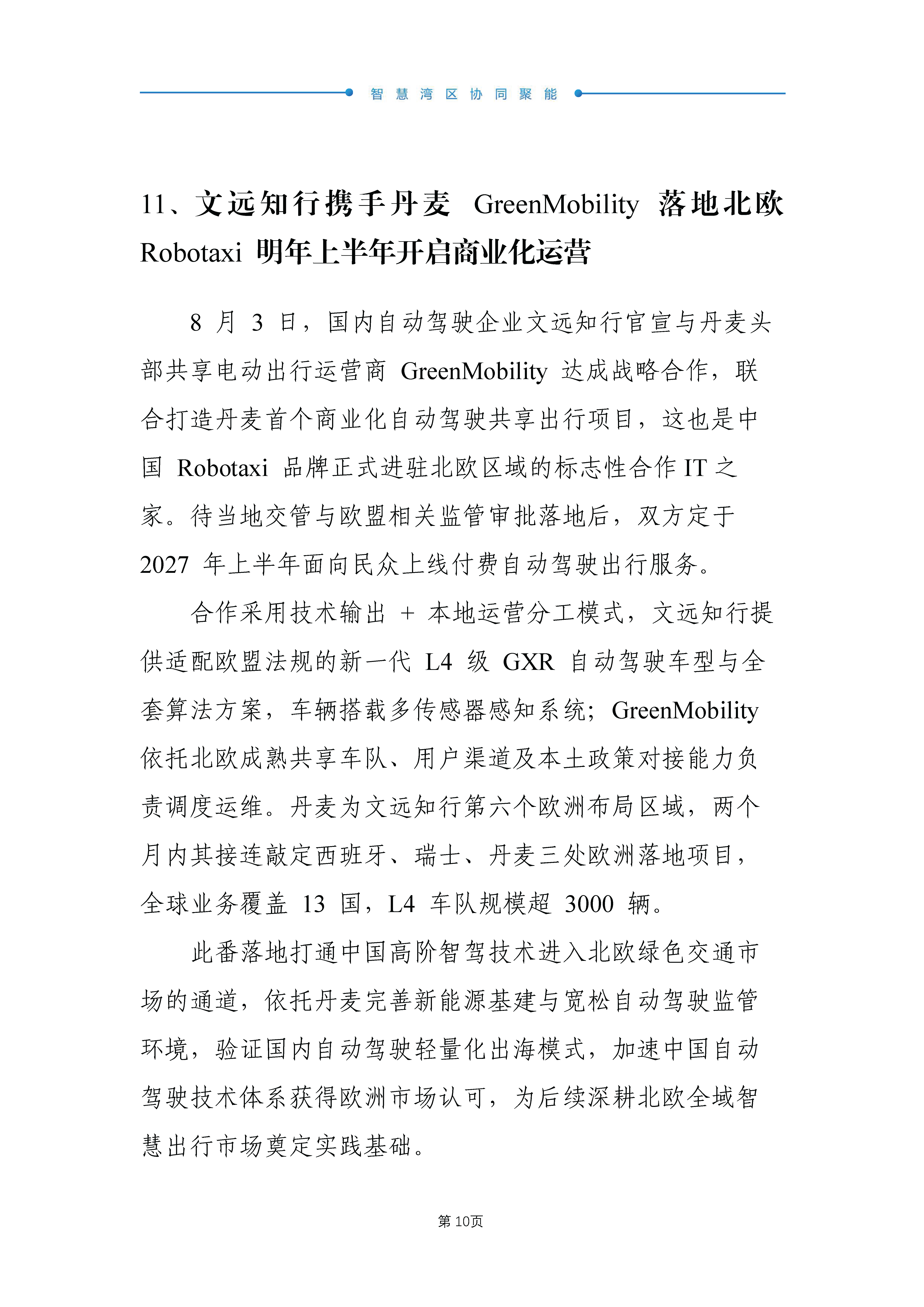 智慧湾区协同聚能

11、文远知行携手丹麦 GreenMobility 落地北欧 Robotaxi 明年上半年开启商业化运营

8 月 3 日，国内自动驾驶企业文远知行官宣与丹麦头部共享电动出行运营商 GreenMobility 达成战略合作，联合打造丹麦首个商业化自动驾驶共享出行项目，这也是中国 Robotaxi 品牌正式进驻北欧区域的标志性合作 IT 之家。待当地交管与欧盟相关监管审批落地后，双方定于 2027 年上半年面向民众上线付费自动驾驶出行服务。

合作采用技术输出 + 本地运营分工模式，文远知行提供适配欧盟法规的新一代 L4 级 GXR 自动驾驶车型与全套算法方案，车辆搭载多传感器感知系统；GreenMobility 依托北欧成熟共享车队、用户渠道及本土政策对接能力负责调度运维。丹麦为文远知行第六个欧洲布局区域，两个月内其接连敲定西班牙、瑞士、丹麦三处欧洲落地项目，全球业务覆盖 13 国，L4 车队规模超 3000 辆。

此番落地打通中国高阶智驾技术进入北欧绿色交通市场的通道，依托丹麦完善新能源基建与宽松自动驾驶监管环境，验证国内自动驾驶轻量化出海模式，加速中国自动驾驶技术体系获得欧洲市场认可，为后续深耕北欧全域智慧出行市场奠定实践基础。

第 10页